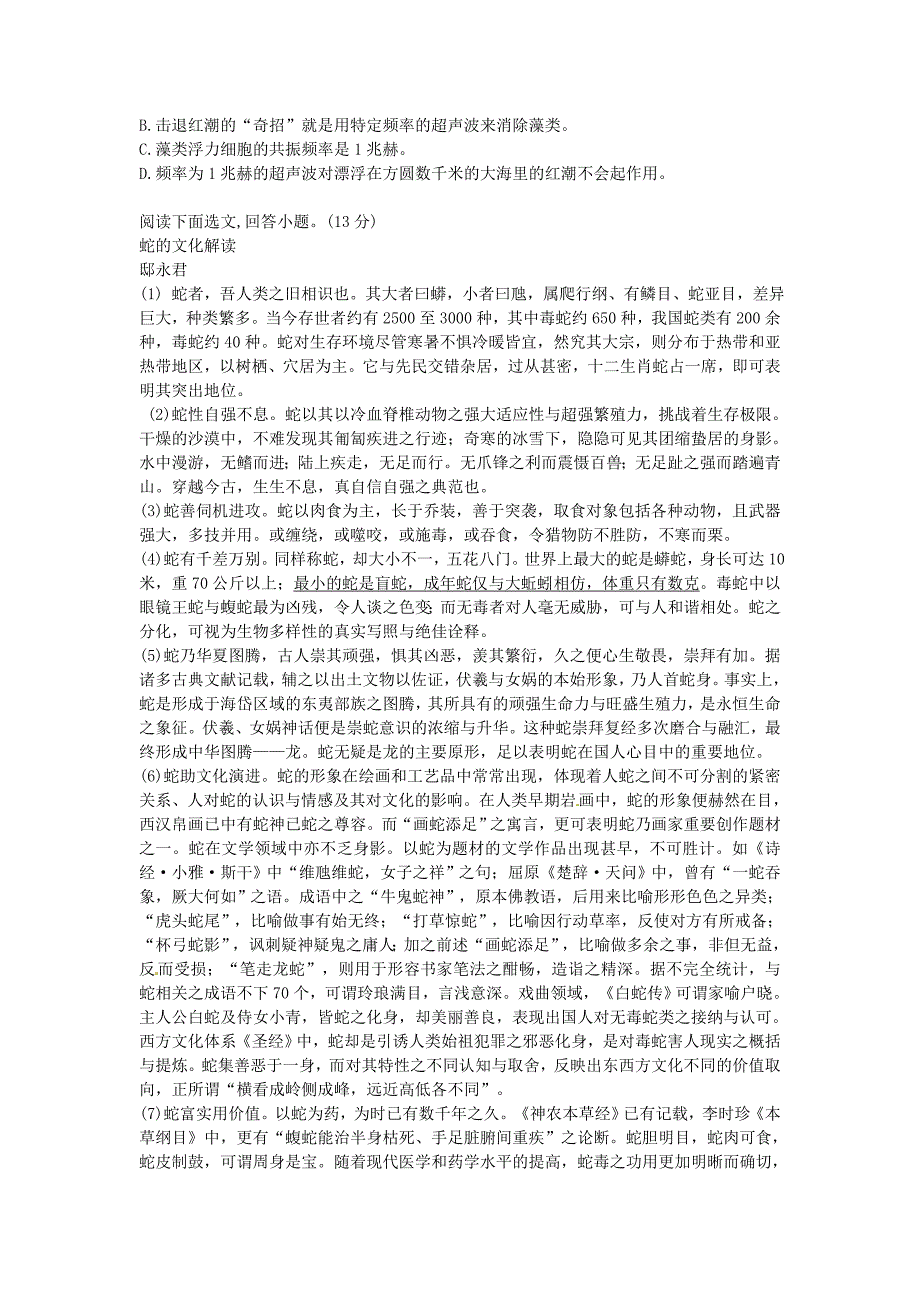 B.击退红潮的“奇招”就是用特定频率的超声波来消除藻类。
C.藻类浮力细胞的共振频率是 1 兆赫。
D.频率为 1 兆赫的超声波对漂浮在方圆数千米的大海里的红潮不会起作用。

阅读下面选文，回答小题。(13 分)
蛇的文化解读
邸永君
(1) 蛇者，吾人类之旧相识也。其大者曰蟒，小者曰虺，属爬行纲、有鳞目、蛇亚目，差异巨大，种类繁多。当今存世者约有 2500 至 3000 种，其中毒蛇约 650 种，我国蛇类有 200 余种，毒蛇约 40 种。蛇对生存环境尽管寒暑不惧冷暖皆宜，然究其大宗，则分布于热带和亚热带地区，以树栖、穴居为主。它与先民交错杂居，过从甚密，十二生肖蛇占一席，即可表明其突出地位。
(2)蛇性自强不息。蛇以其以冷血脊椎动物之强大适应性与超强繁殖力，挑战着生存极限。干燥的沙漠中，不难发现其匍匐疾进之行迹；奇寒的冰雪下，隐隐可见其团缩蛰居的身影。水中漫游，无鳍而进；陆上疾走，无足而行。无爪锋之利而震慑百兽；无足趾之强而踏遍青山。穿越今古，生生不息，真自信自强之典范也。
(3)蛇善伺机进攻。蛇以肉食为主，长于乔装，善于突袭，取食对象包括各种动物，且武器强大，多技并用。或缠绕，或噬咬，或施毒，或吞食，令猎物防不胜防，不寒而栗。
(4)蛇有千差万别。同样称蛇，却大小不一，五花八门。世界上最大的蛇是蟒蛇，身长可达 10 米，重 70 公斤以上；最小的蛇是盲蛇，成年蛇仅与大蚯蚓相仿，体重只有数克。毒蛇中以眼镜王蛇与蝮蛇最为凶残，令人谈之色变 而无毒者对人毫无威胁，可与人和谐相处。蛇之分化，可视为生物多样性的真实写照与绝佳诠释。
(5)蛇乃华夏图腾，古人崇其顽强，惧其凶恶，羡其繁衍，久之便心生敬畏，崇拜有加。据诸多古典文献记载，辅之以出土文物以佐证，伏羲与女娲的本始形象，乃人首蛇身。事实上，蛇是形成于海岱区域的东夷部族之图腾，其所具有的顽强生命力与旺盛生殖力，是永恒生命之象征。伏羲、女娲神话便是崇蛇意识的浓缩与升华。这种蛇崇拜复经多次磨合与融汇，最终形成中华图腾——龙。蛇无疑是龙的主要原形，足以表明蛇在国人心目中的重要地位。
(6)蛇助文化演进。蛇的形象在绘画和工艺品中常常出现，体现着人蛇之间不可分割的紧密关系、人对蛇的认识与情感及其对文化的影响。在人类早期岩画中，蛇的形象便赫然在目，西汉帛画已中有蛇神已蛇之尊容。而“画蛇添足”之寓言，更可表明蛇乃画家重要创作题材之一。蛇在文学领域中亦不乏身影。以蛇为题材的文学作品出现甚早，不可胜计。如《诗经·小雅·斯干》中“维虺维蛇，女子之祥”之句；屈原《楚辞·天问》中，曾有“一蛇吞象，厥大何如”之语。成语中之“牛鬼蛇神”，原本佛教语，后用来比喻形形色色之异类；“虎头蛇尾”，比喻做事有始无终；“打草惊蛇”，比喻因行动草率，反使对方有所戒备；“杯弓蛇影”，讽刺疑神疑鬼之庸人；加之前述“画蛇添足”，比喻做多余之事，非但无益，反而受损；“笔走龙蛇”，则用于形容书家笔法之酣畅，造诣之精深。据不完全统计，与蛇相关之成语不下 70 个，可谓玲琅满目，言浅意深。戏曲领域，《白蛇传》可谓家喻户晓。主人公白蛇及侍女小青，皆蛇之化身，却美丽善良，表现出国人对无毒蛇类之接纳与认可。西方文化体系《圣经》中，蛇却是引诱人类始祖犯罪之邪恶化身，是对毒蛇害人现实之概括与提炼。蛇集善恶于一身，而对其特性之不同认知与取舍，反映出东西方文化不同的价值取向，正所谓“横看成岭侧成峰，远近高低各不同”。
(7)蛇富实用价值。以蛇为药，为时已有数千年之久。《神农本草经》已有记载，李时珍《本草纲目》中，更有“蝮蛇能治半身枯死、手足脏腑间重疾”之论断。蛇胆明目，蛇肉可食，蛇皮制鼓，可谓周身是宝。随着现代医学和药学水平的提高，蛇毒之功用更加明晰而确切，